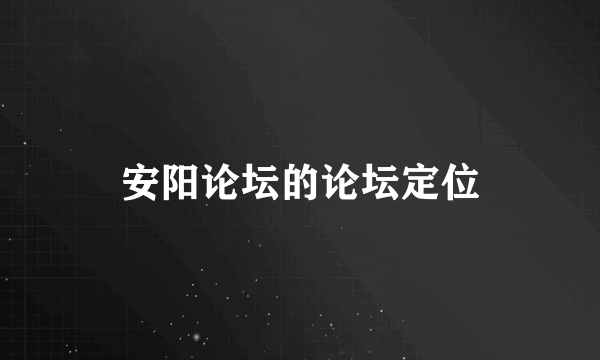 安阳论坛的论坛定位